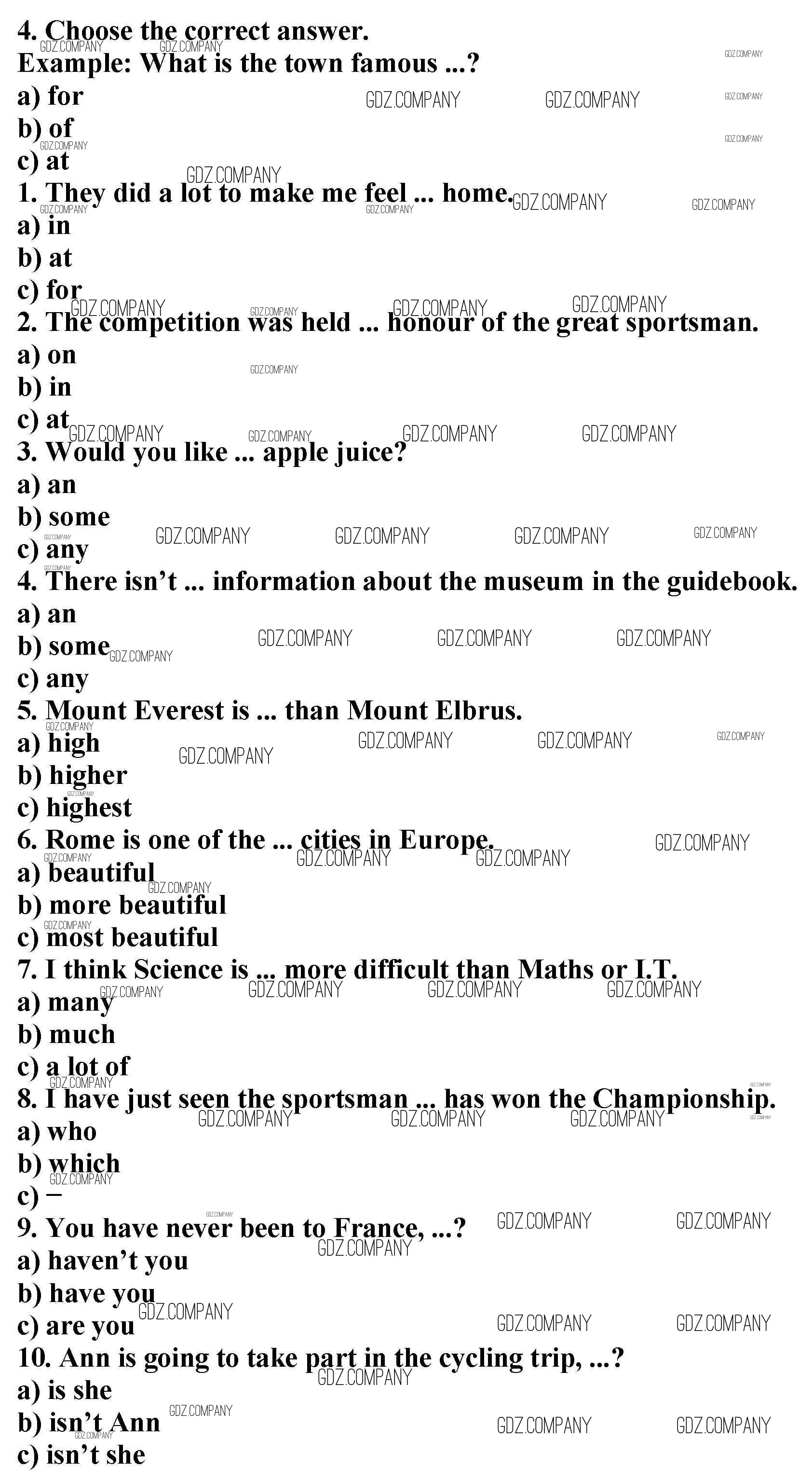 4. Choose the correct answer.
Example: What is the town famous ...?
a) for
b) of
c) at
1. They did a lot to make me feel ... home.
a) in
b) at
c) for
2. The competition was held ... honour of the great sportsman.
a) on
b) in
c) at
3. Would you like ... apple juice?
a) an
b) some
c) any
4. There isn't ... information about the museum in the guidebook.
a) an
b) some
c) any
5. Mount Everest is ... than Mount Elbrus.
a) high
b) higher
c) highest
6. Rome is one of the ... cities in Europe.
a) beautiful
b) more beautiful
c) most beautiful
7. I think Science is ... more difficult than Maths or I.T.
a) many
b) much
c) a lot of
8. I have just seen the sportsman ... has won the Championship.
a) who
b) which
c) –
9. You have never been to France, ...?
a) haven't you
b) have you
c) are you
10. Ann is going to take part in the cycling trip, ...?
a) is she
b) isn't Ann
c) isn't she

GDZ.COMPANY